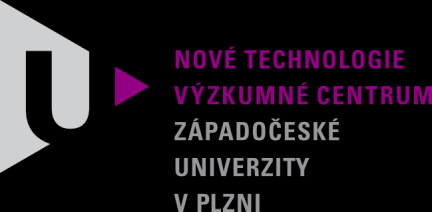 NOVÉ TECHNOLOGIE
VÝZKUMNÉ CENTRUM
ZÁPADOČESKÉ
UNIVERZITY
V PLZNI